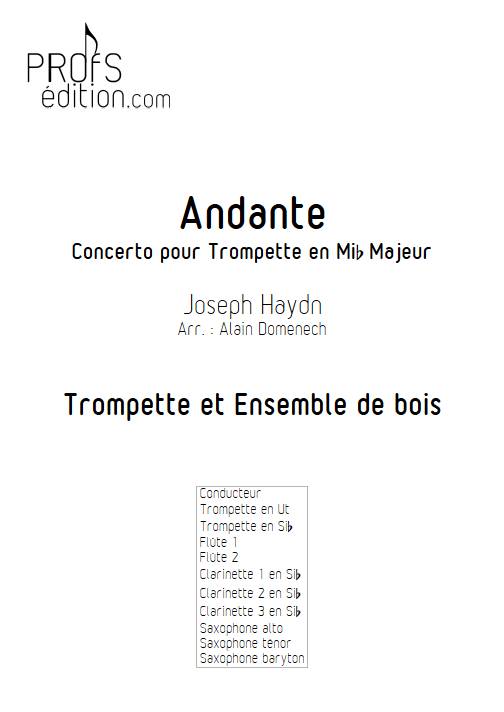 PROFS
édition.com

Andante
Concerto pour Trompette en Mi♭ Majeur

Joseph Haydn
Arr. : Alain Domenech

Trompette et Ensemble de bois

Conducteur
Trompette en Ut
Trompette en Si♭
Flûte 1
Flûte 2
Clarinette 1 en Si♭
Clarinette 2 en Si♭
Clarinette 3 en Si♭
Saxophone alto
Saxophone tenor
Saxophone baryton